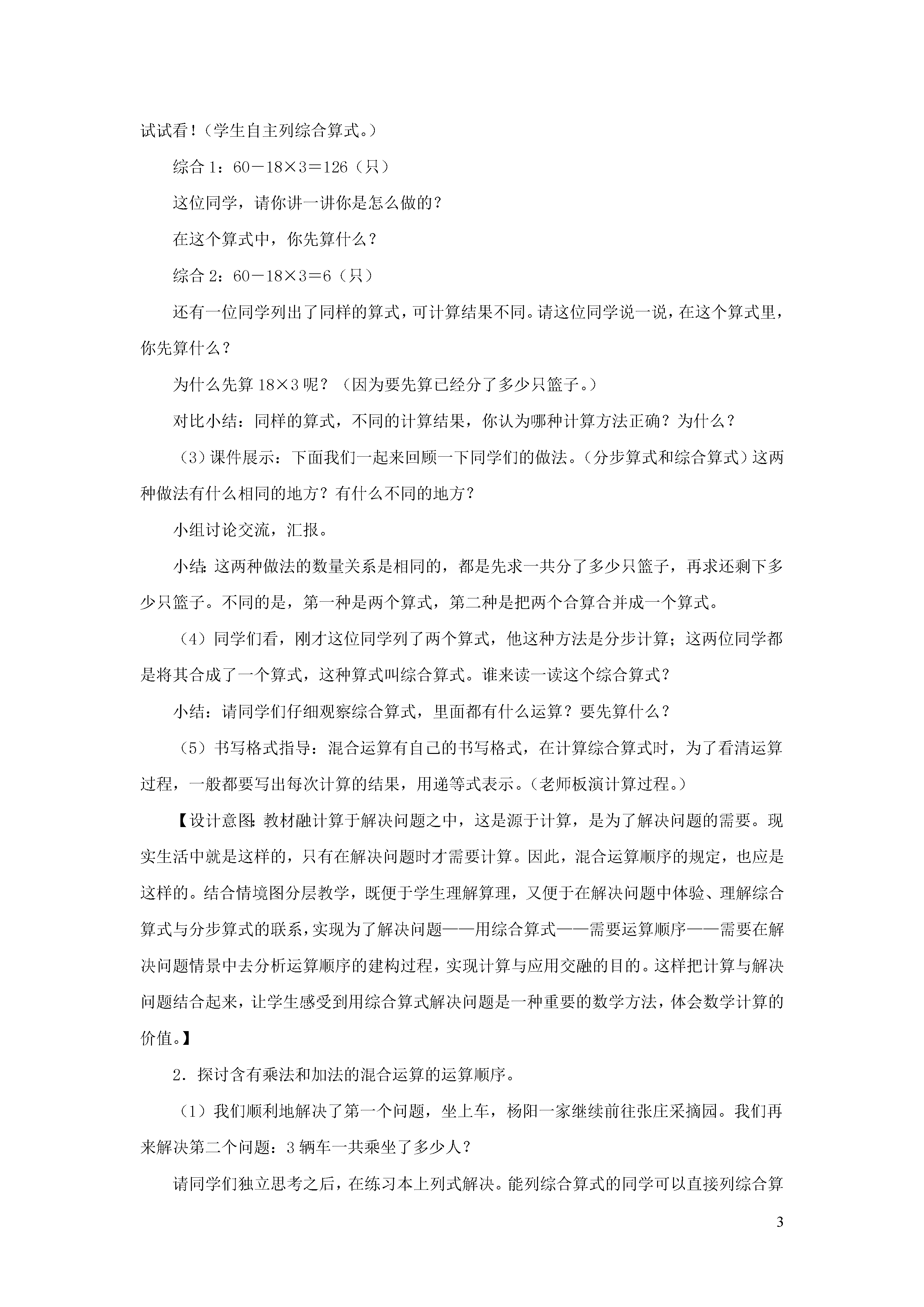 试试看！（学生自主列综合算式。）

综合 1：$60-18\times3=126$（只）

这位同学，请你讲一讲你是怎么做的？

在这个算式中，你先算什么？

综合 2：$60-18\times3=6$（只）

还有一位同学列出了同样的算式，可计算结果不同。请这位同学说一说，在这个算式里，你先算什么？

为什么先算 $18\times3$ 呢？（因为要先算已经分了多少只篮子。）

对比小结：同样的算式，不同的计算结果，你认为哪种计算方法正确？为什么？

（3）课件展示：下面我们一起来回顾一下同学们的做法。（分步算式和综合算式）这两种做法有什么相同的地方？有什么不同的地方？

小组讨论交流，汇报。

小结：这两种做法的数量关系是相同的，都是先求一共分了多少只篮子，再求还剩下多少只篮子。不同的是，第一种是两个算式，第二种是把两个合算合并成一个算式。

（4）同学们看，刚才这位同学列了两个算式，他这种方法是分步计算；这两位同学都是将其合成了一个算式，这种算式叫综合算式。谁来读一读这个综合算式？

小结：请同学们仔细观察综合算式，里面都有什么运算？要先算什么？

（5）书写格式指导：混合运算有自己的书写格式，在计算综合算式时，为了看清运算过程，一般都要写出每次计算的结果，用递等式表示。（老师板演计算过程。）

【设计意图：教材融计算于解决问题之中，这是源于计算，是为了解决问题的需要。现实生活中就是这样的，只有在解决问题时才需要计算。因此，混合运算顺序的规定，也应是这样的。结合情境图分层教学，既便于学生理解算理，又便于在解决问题中体验、理解综合算式与分步算式的联系，实现为了解决问题——用综合算式——需要运算顺序——需要在解决问题情景中去分析运算顺序的建构过程，实现计算与应用交融的目的。这样把计算与解决问题结合起来，让学生感受到用综合算式解决问题是一种重要的数学方法，体会数学计算的价值。】

2．探讨含有乘法和加法的混合运算的运算顺序。

（1）我们顺利地解决了第一个问题，坐上车，杨阳一家继续前往张庄采摘园。我们再来解决第二个问题：3 辆车一共乘坐了多少人？

请同学们独立思考之后，在练习本上列式解决。能列综合算式的同学可以直接列综合算

3